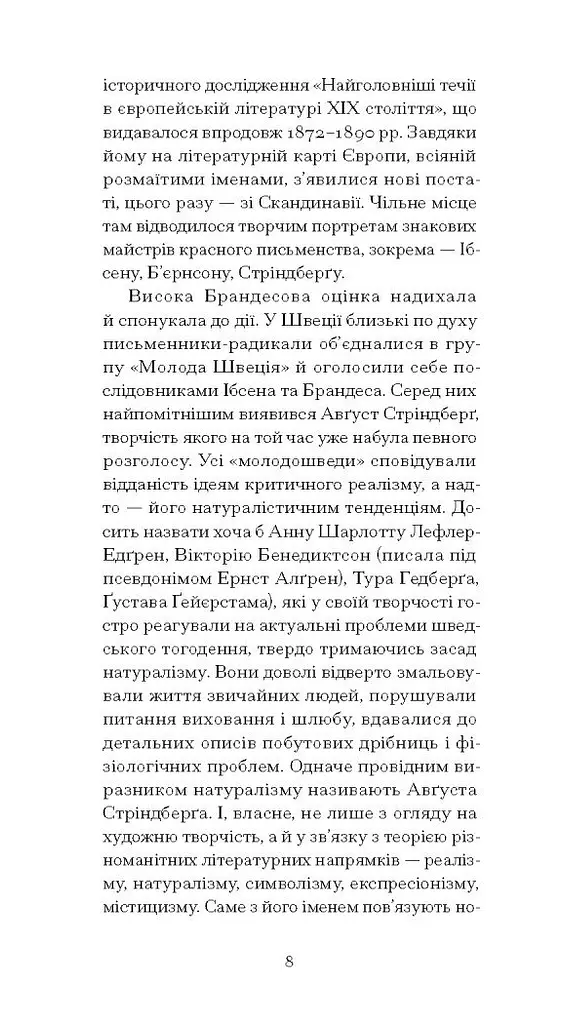 історичного дослідження «Найголовніші течії в європейській літературі XIX століття», що видавалося впродовж 1872–1890 рр. Завдяки йому на літературній карті Європи, всіяній розмаїтими іменами, з'явилися нові постаті, цього разу — зі Скандинавії. Чільне місце там відводилося творчим портретам знакових майстрів красного письменства, зокрема — Ібсену, Б'єрнсону, Стріндберґу.

Висока Брандесова оцінка надихала й спонукала до дії. У Швеції близькі по духу письменники-радикали об'єдналися в групу «Молода Швеція» й оголосили себе послідовниками Ібсена та Брандеса. Серед них найпомітнішим виявився Авґуст Стріндберґ, творчість якого на той час уже набула певного розголосу. Усі «молодошведи» сповідували відданість ідеям критичного реалізму, а надто — його натуралістичним тенденціям. Досить назвати хоча б Анну Шарлотту Лефлер-Едґрен, Вікторію Бенедиктсон (писала під псевдонімом Ернст Алґрен), Тура Гедберґа, Ґустава Ґейєрстама), які у своїй творчості гостро реагували на актуальні проблеми шведського тогодення, твердо тримаючись засад натуралізму. Вони доволі відверто змальовували життя звичайних людей, порушували питання виховання і шлюбу, вдавалися до детальних описів побутових дрібниць і фізіологічних проблем. Одначе провідним виразником натуралізму називають Авґуста Стріндберґа. І, власне, не лише з огляду на художню творчість, а й у зв'язку з теорією різноманітних літературних напрямків — реалізму, натуралізму, символізму, експресіонізму, містицизму. Саме з його іменем пов'язують но-

8